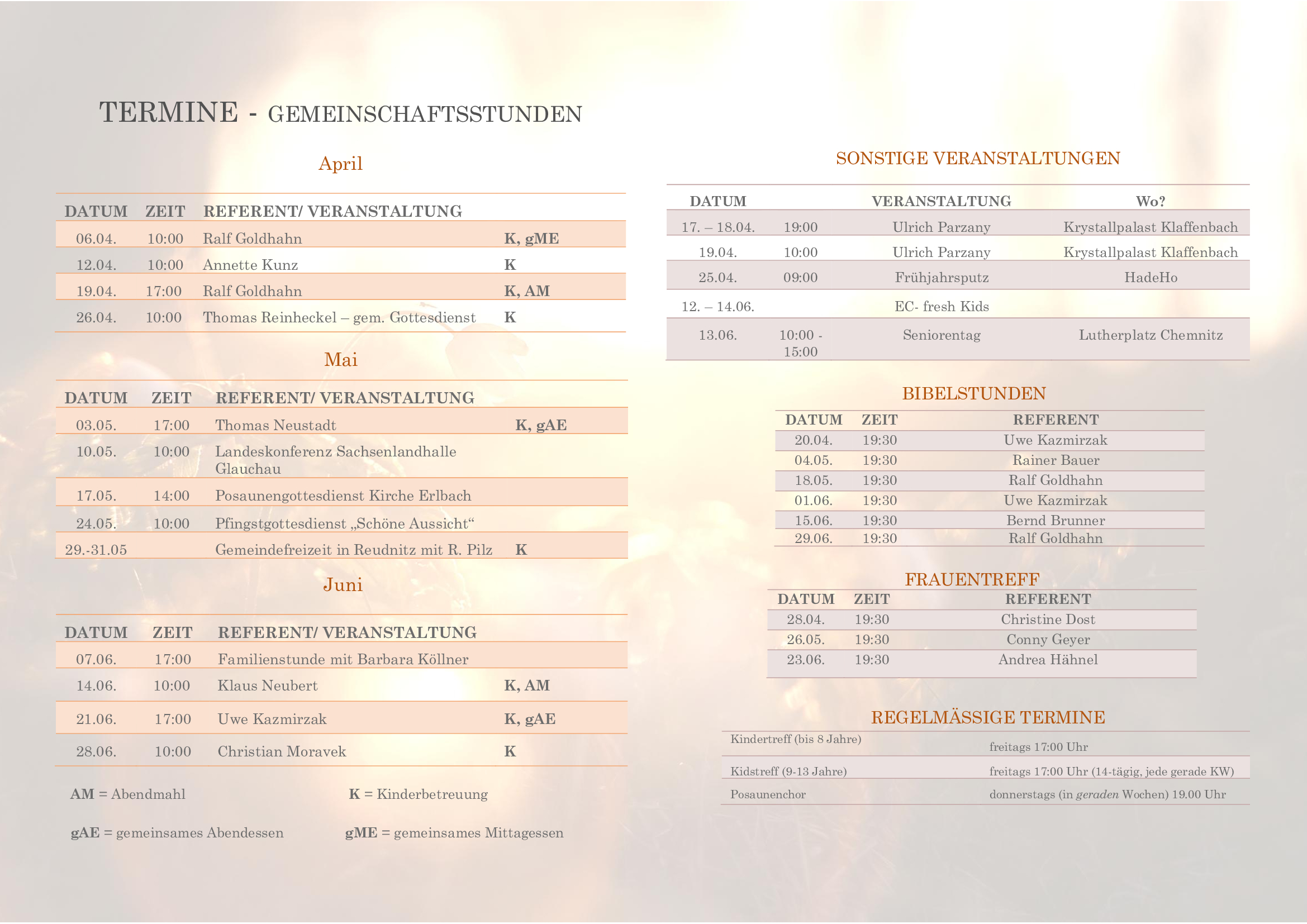 TERMINE - GEMEINSCHAFTSSTUNDEN

April

| DATUM | ZEIT | REFERENT/ VERANSTALTUNG | |
|---|---|---|---|
| 06.04. | 10:00 | Ralf Goldhahn | K, gME |
| 12.04. | 10:00 | Annette Kunz | K |
| 19.04. | 17:00 | Ralf Goldhahn | K, AM |
| 26.04. | 10:00 | Thomas Reinheckel – gem. Gottesdienst | K |

Mai

| DATUM | ZEIT | REFERENT/ VERANSTALTUNG | |
|---|---|---|---|
| 03.05. | 17:00 | Thomas Neustadt | K, gAE |
| 10.05. | 10:00 | Landeskonferenz Sachsenlandhalle Glauchau | |
| 17.05. | 14:00 | Posaunengottesdienst Kirche Erlbach | |
| 24.05. | 10:00 | Pfingstgottesdienst „Schöne Aussicht“ | |
| 29.-31.05 | | Gemeindefreizeit in Reudnitz mit R. Pilz | K |

Juni

| DATUM | ZEIT | REFERENT/ VERANSTALTUNG | |
|---|---|---|---|
| 07.06. | 17:00 | Familienstunde mit Barbara Köllner | |
| 14.06. | 10:00 | Klaus Neubert | K, AM |
| 21.06. | 17:00 | Uwe Kazmirzak | K, gAE |
| 28.06. | 10:00 | Christian Moravek | K |

AM = Abendmahl K = Kinderbetreuung

gAE = gemeinsames Abendessen gME = gemeinsames Mittagessen

SONSTIGE VERANSTALTUNGEN

| DATUM | | VERANSTALTUNG | Wo? |
|---|---|---|---|
| 17. – 18.04. | 19:00 | Ulrich Parzany | Krystallpalast Klaffenbach |
| 19.04. | 10:00 | Ulrich Parzany | Krystallpalast Klaffenbach |
| 25.04. | 09:00 | Frühjahrsputz | HadeHo |
| 12. – 14.06. | | EC- fresh Kids | |
| 13.06. | 10:00 - 15:00 | Seniorentag | Lutherplatz Chemnitz |

BIBELSTUNDEN

| DATUM | ZEIT | REFERENT |
|---|---|---|
| 20.04. | 19:30 | Uwe Kazmirzak |
| 04.05. | 19:30 | Rainer Bauer |
| 18.05. | 19:30 | Ralf Goldhahn |
| 01.06. | 19:30 | Uwe Kazmirzak |
| 15.06. | 19:30 | Bernd Brunner |
| 29.06. | 19:30 | Ralf Goldhahn |

FRAUENTREFF

| DATUM | ZEIT | REFERENT |
|---|---|---|
| 28.04. | 19:30 | Christine Dost |
| 26.05. | 19:30 | Conny Geyer |
| 23.06. | 19:30 | Andrea Hähnel |

REGELMÄSSIGE TERMINE

| | |
|---|---|
| Kindertreff (bis 8 Jahre) | freitags 17:00 Uhr |
| Kidstreff (9-13 Jahre) | freitags 17:00 Uhr (14-tägig, jede gerade KW) |
| Posaunenchor | donnerstags (in geraden Wochen) 19.00 Uhr |